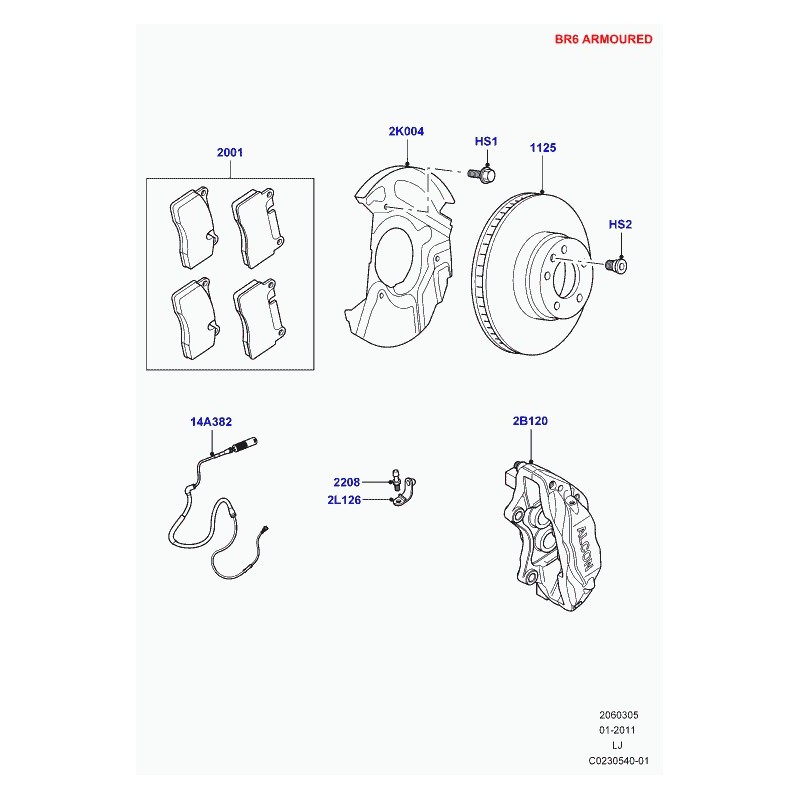 BR6 ARMOURED

2001

2K004

HS1

1125

HS2

14A382

2208

2L126

2B120

ALCON

2060305
01-2011
LJ
C0230540-01